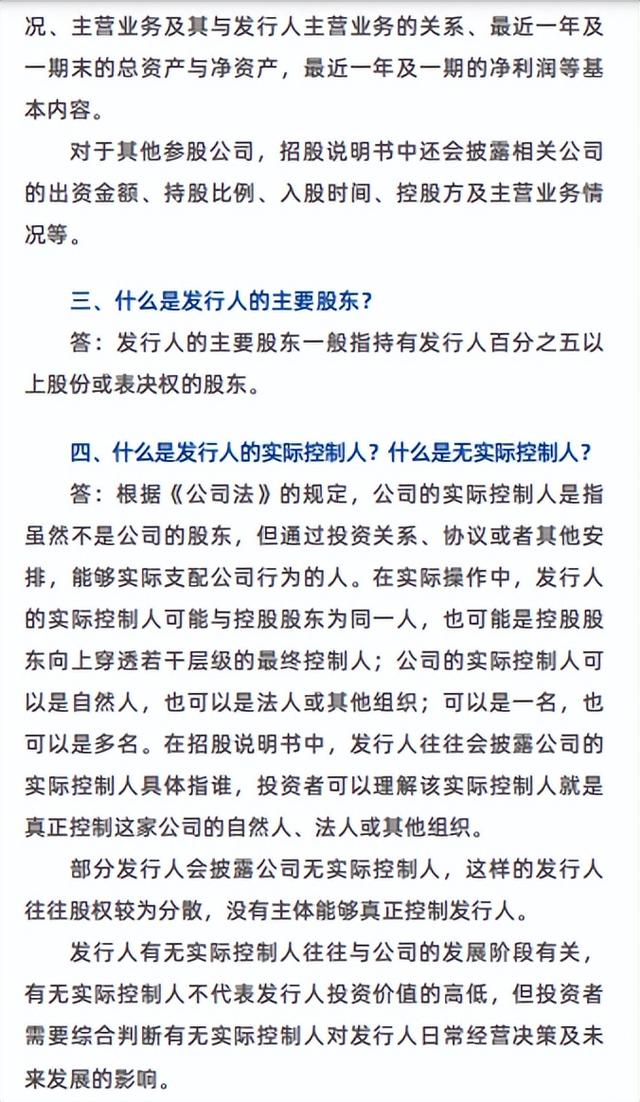 况、主营业务及其与发行人主营业务的关系、最近一年及一期末的总资产与净资产，最近一年及一期的净利润等基本内容。

对于其他参股公司，招股说明书中还会披露相关公司的出资金额、持股比例、入股时间、控股方及主营业务情况等。

三、什么是发行人的主要股东？

答：发行人的主要股东一般指持有发行人百分之五以上股份或表决权的股东。

四、什么是发行人的实际控制人？什么是无实际控制人？

答：根据《公司法》的规定，公司的实际控制人是指虽然不是公司的股东，但通过投资关系、协议或者其他安排，能够实际支配公司行为的人。在实际操作中，发行人的实际控制人可能与控股股东为同一人，也可能是控股股东向上穿透若干层级的最终控制人；公司的实际控制人可以是自然人，也可以是法人或其他组织；可以是一名，也可以是多名。在招股说明书中，发行人往往会披露公司的实际控制人具体指谁，投资者可以理解该实际控制人就是真正控制这家公司的自然人、法人或其他组织。

部分发行人会披露公司无实际控制人，这样的发行人往往股权较为分散，没有主体能够真正控制发行人。

发行人有无实际控制人往往与公司的发展阶段有关，有无实际控制人不代表发行人投资价值的高低，但投资者需要综合判断有无实际控制人对发行人日常经营决策及未来发展的影响。